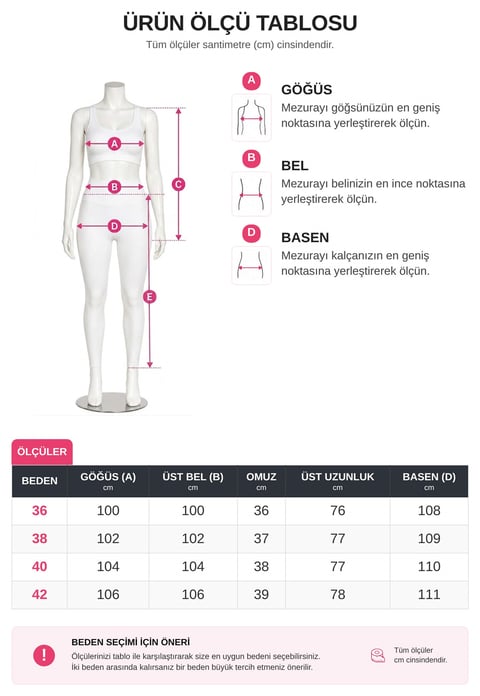 ÜRÜN ÖLÇÜ TABLOSU
Tüm ölçüler santimetre (cm) cinsindendir.

A
B
C
D
E

A
GÖĞÜS
Mezurayı göğsünüzün en geniş noktasına yerleştirerek ölçün.

B
BEL
Mezurayı belinizin en ince noktasına yerleştirerek ölçün.

D
BASEN
Mezurayı kalçanızın en geniş noktasına yerleştirerek ölçün.

ÖLÇÜLER

| BEDEN | GÖĞÜS (A) cm | ÜST BEL (B) cm | OMUZ cm | ÜST UZUNLUK cm | BASEN (D) cm |
|---|---|---|---|---|---|
| 36 | 100 | 100 | 36 | 76 | 108 |
| 38 | 102 | 102 | 37 | 77 | 109 |
| 40 | 104 | 104 | 38 | 77 | 110 |
| 42 | 106 | 106 | 39 | 78 | 111 |

!
BEDEN SEÇİMİ İÇİN ÖNERİ
Ölçülerinizi tablo ile karşılaştırarak size en uygun bedeni seçebilirsiniz. İki beden arasında kalırsanız bir beden büyük tercih etmeniz önerilir.

Tüm ölçüler cm cinsindendir.